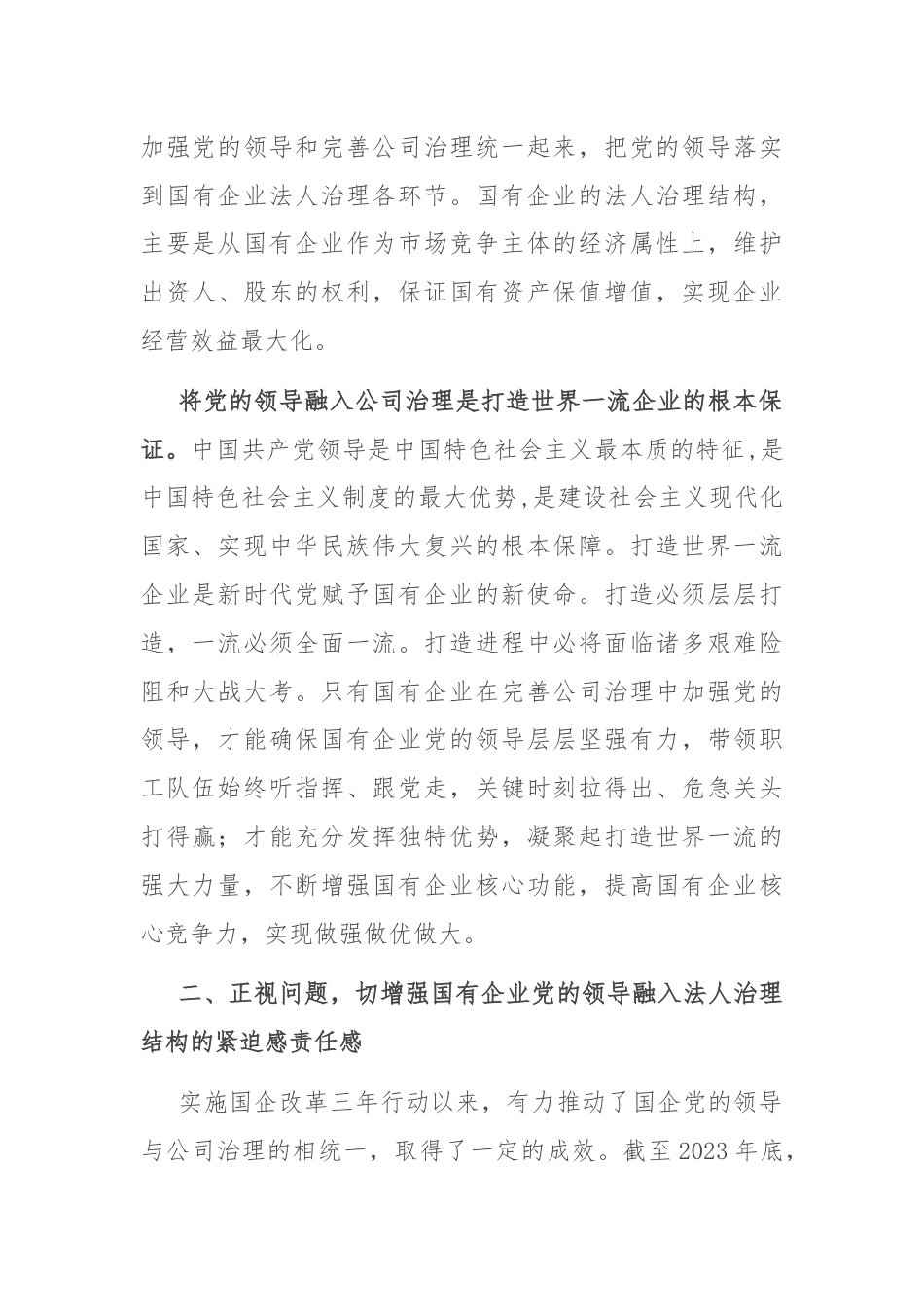 加强党的领导和完善公司治理统一起来，把党的领导落实到国有企业法人治理各环节。国有企业的法人治理结构，主要是从国有企业作为市场竞争主体的经济属性上，维护出资人、股东的权利，保证国有资产保值增值，实现企业经营效益最大化。

将党的领导融入公司治理是打造世界一流企业的根本保证。中国共产党领导是中国特色社会主义最本质的特征,是中国特色社会主义制度的最大优势,是建设社会主义现代化国家、实现中华民族伟大复兴的根本保障。打造世界一流企业是新时代党赋予国有企业的新使命。打造必须层层打造，一流必须全面一流。打造进程中必将面临诸多艰难险阻和大战大考。只有国有企业在完善公司治理中加强党的领导，才能确保国有企业党的领导层层坚强有力，带领职工队伍始终听指挥、跟党走，关键时刻拉得出、危急关头打得赢；才能充分发挥独特优势，凝聚起打造世界一流的强大力量，不断增强国有企业核心功能，提高国有企业核心竞争力，实现做强做优做大。

二、正视问题，切增强国有企业党的领导融入法人治理结构的紧迫感责任感

实施国企改革三年行动以来，有力推动了国企党的领导与公司治理的相统一，取得了一定的成效。截至2023年底，